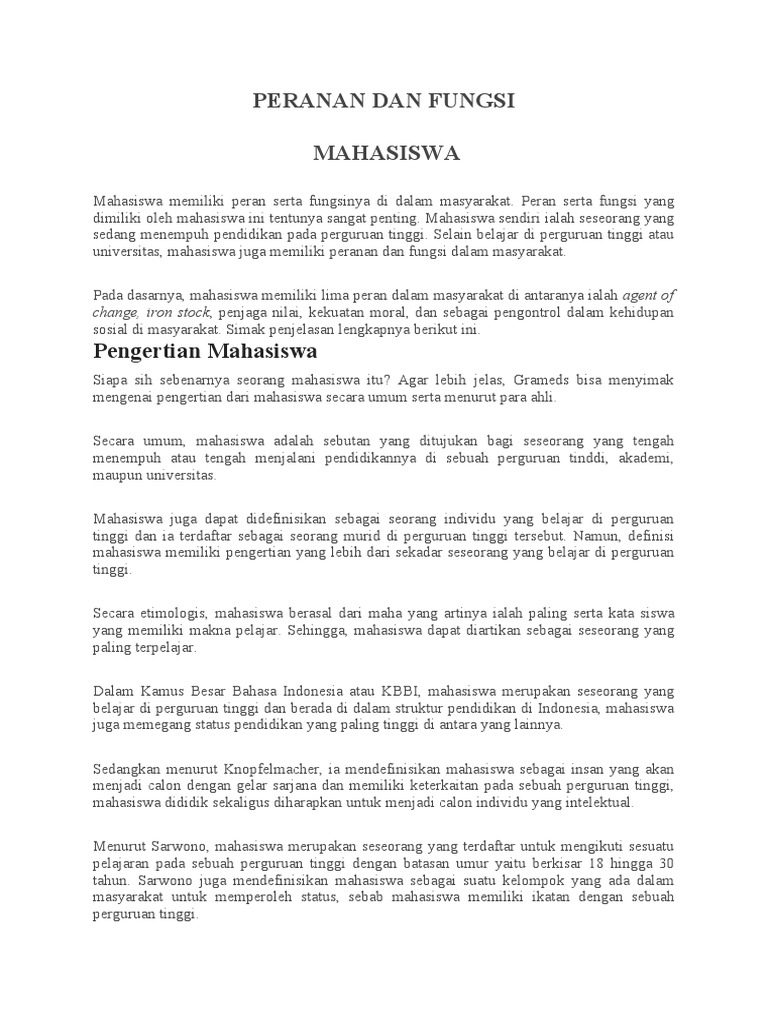 PERANAN DAN FUNGSI

MAHASISWA

Mahasiswa memiliki peran serta fungsinya di dalam masyarakat. Peran serta fungsi yang dimiliki oleh mahasiswa ini tentunya sangat penting. Mahasiswa sendiri ialah seseorang yang sedang menempuh pendidikan pada perguruan tinggi. Selain belajar di perguruan tinggi atau universitas, mahasiswa juga memiliki peranan dan fungsi dalam masyarakat.

Pada dasarnya, mahasiswa memiliki lima peran dalam masyarakat di antaranya ialah agent of change, iron stock, penjaga nilai, kekuatan moral, dan sebagai pengontrol dalam kehidupan sosial di masyarakat. Simak penjelasan lengkapnya berikut ini.

Pengertian Mahasiswa

Siapa sih sebenarnya seorang mahasiswa itu? Agar lebih jelas, Grameds bisa menyimak mengenai pengertian dari mahasiswa secara umum serta menurut para ahli.

Secara umum, mahasiswa adalah sebutan yang ditujukan bagi seseorang yang tengah menempuh atau tengah menjalani pendidikannya di sebuah perguruan tinddi, akademi, maupun universitas.

Mahasiswa juga dapat didefinisikan sebagai seorang individu yang belajar di perguruan tinggi dan ia terdaftar sebagai seorang murid di perguruan tinggi tersebut. Namun, definisi mahasiswa memiliki pengertian yang lebih dari sekadar seseorang yang belajar di perguruan tinggi.

Secara etimologis, mahasiswa berasal dari maha yang artinya ialah paling serta kata siswa yang memiliki makna pelajar. Sehingga, mahasiswa dapat diartikan sebagai seseorang yang paling terpelajar.

Dalam Kamus Besar Bahasa Indonesia atau KBBI, mahasiswa merupakan seseorang yang belajar di perguruan tinggi dan berada di dalam struktur pendidikan di Indonesia, mahasiswa juga memegang status pendidikan yang paling tinggi di antara yang lainnya.

Sedangkan menurut Knopfelmacher, ia mendefinisikan mahasiswa sebagai insan yang akan menjadi calon dengan gelar sarjana dan memiliki keterkaitan pada sebuah perguruan tinggi, mahasiswa dididik sekaligus diharapkan untuk menjadi calon individu yang intelektual.

Menurut Sarwono, mahasiswa merupakan seseorang yang terdaftar untuk mengikuti sesuatu pelajaran pada sebuah perguruan tinggi dengan batasan umur yaitu berkisar 18 hingga 30 tahun. Sarwono juga mendefinisikan mahasiswa sebagai suatu kelompok yang ada dalam masyarakat untuk memperoleh status, sebab mahasiswa memiliki ikatan dengan sebuah perguruan tinggi.